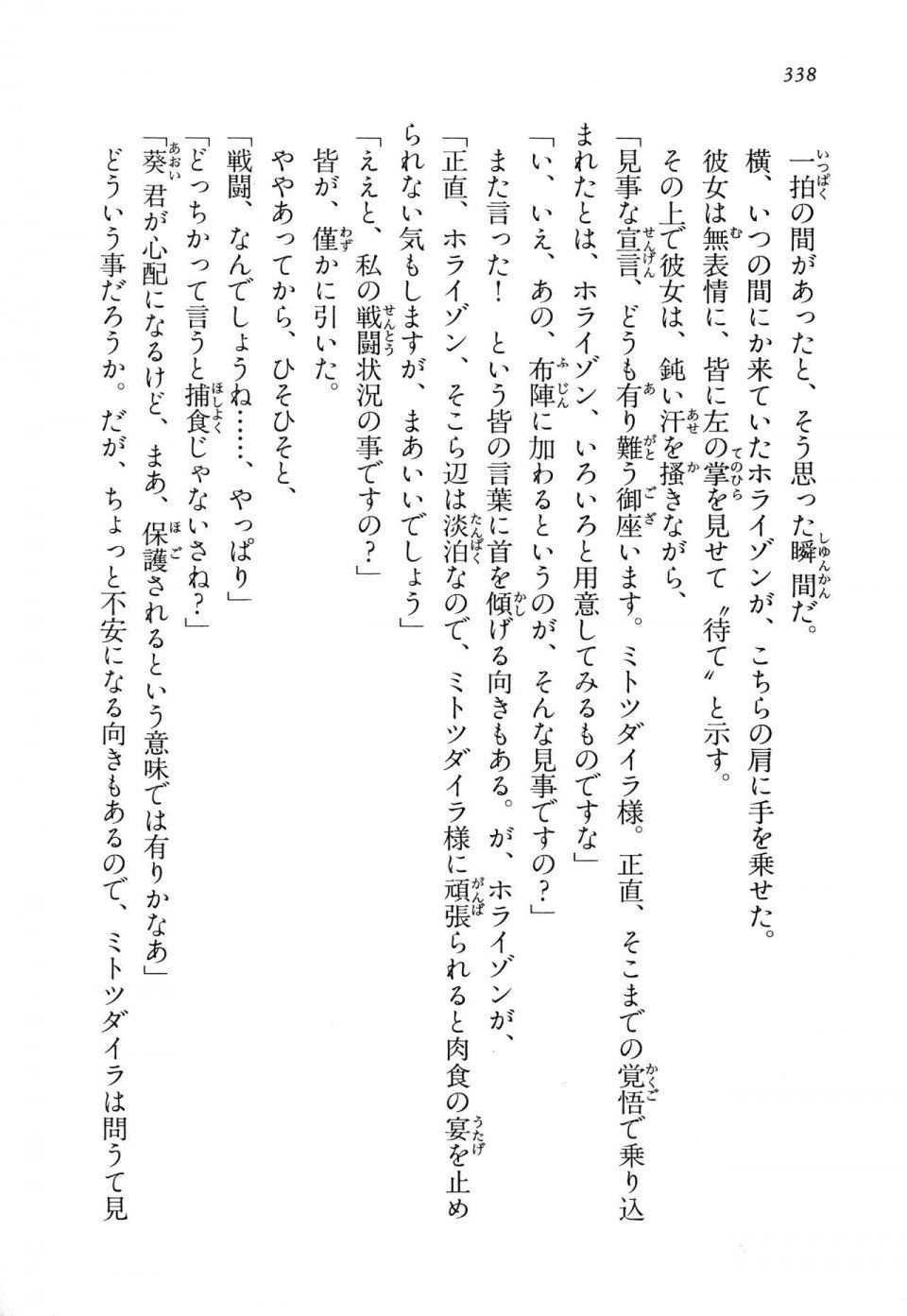 338

一拍の間があったと、そう思った瞬間だ。

横、いつの間にか来ていたホライゾンが、こちらの肩に手を乗せた。

彼女は無表情に、皆に左の掌を見せて〝待て〟と示す。

その上で彼女は、鈍い汗を掻きながら、

「見事な宣言、どうも有り難う御座います。ミトツダイラ様。正直、そこまでの覚悟で乗り込まれたとは、ホライゾン、いろいろと用意してみるものですな」

「い、いえ、あの、布陣に加わるというのが、そんな見事ですの？」

また言った！　という皆の言葉に首を傾げる向きもある。が、ホライゾンが、

「正直、ホライゾン、そこら辺は淡泊なので、ミトツダイラ様に頑張られると肉食の宴を止められない気もしますが、まあいいでしょう」

「ええと、私の戦闘状況の事ですの？」

皆が、僅かに引いた。

ややあってから、ひそひそと、

「戦闘、なんでしょうね……、やっぱり」

「どっちかって言うと捕食じゃないさね？」

「葵君が心配になるけど、まあ、保護されるという意味では有りかなあ」

どういう事だろうか。だが、ちょっと不安になる向きもあるので、ミトツダイラは問うて見